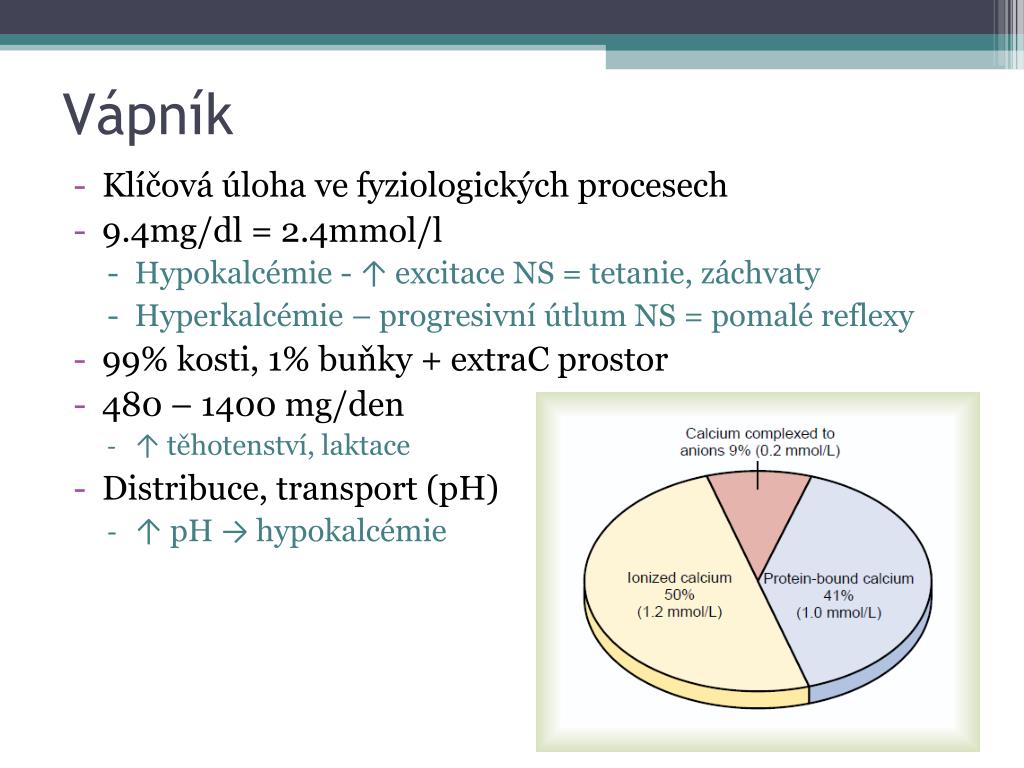 Vápník

- Klíčová úloha ve fyziologických procesech
- 9.4mg/dl = 2.4mmol/l
  - Hypokalcémie - ↑ excitace NS = tetanie, záchvaty
  - Hyperkalcémie – progresivní útlum NS = pomalé reflexy
- 99% kosti, 1% buňky + extraC prostor
- 480 – 1400 mg/den
  - ↑ těhotenství, laktace
- Distribuce, transport (pH)
  - ↑ pH → hypokalcémie

Calcium complexed to anions 9% (0.2 mmol/L)

Ionized calcium 50% (1.2 mmol/L)

Protein-bound calcium 41% (1.0 mmol/L)